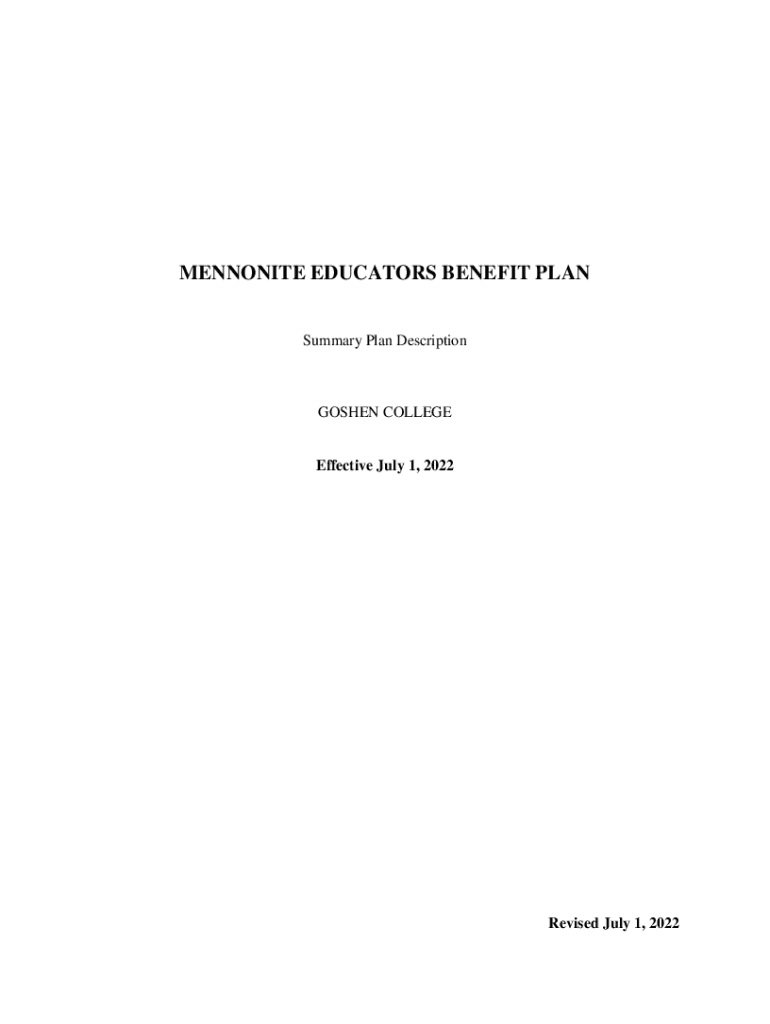 MENNONITE EDUCATORS BENEFIT PLAN

Summary Plan Description

GOSHEN COLLEGE

Effective July 1, 2022

Revised July 1, 2022